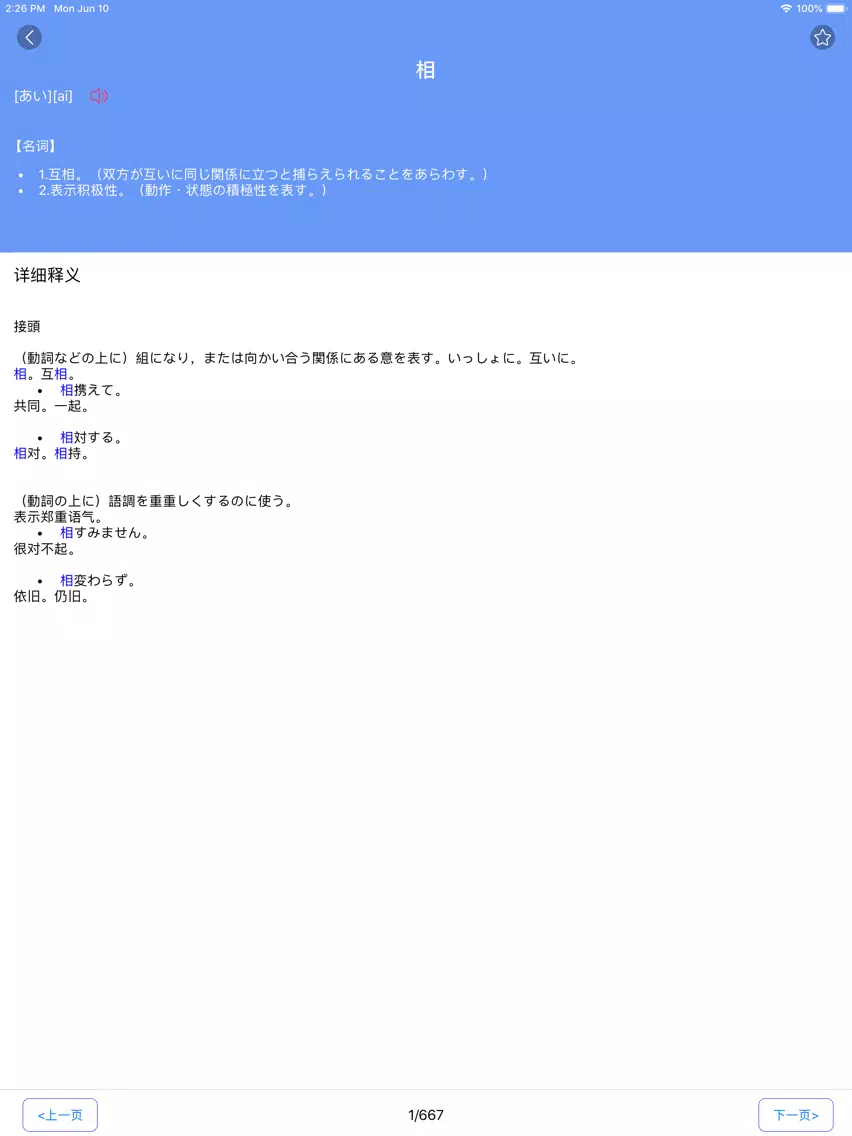 2:26 PM Mon Jun 10

100%

相

[あい][ai]

【名词】

- 1.互相。（双方が互いに同じ関係に立つと捕らえられることをあらわす。）
- 2.表示积极性。（動作・状態の積極性を表す。）

详细释义

接頭

（動詞などの上に）組になり，または向かい合う関係にある意を表す。いっしょに。互いに。
相。互相。
- 相携えて。
共同。一起。

- 相対する。
相对。相持。

（動詞の上に）語調を重重しくするのに使う。
表示郑重语气。
- 相すみません。
很对不起。

- 相変わらず。
依旧。仍旧。

<上一页

1/667

下一页>